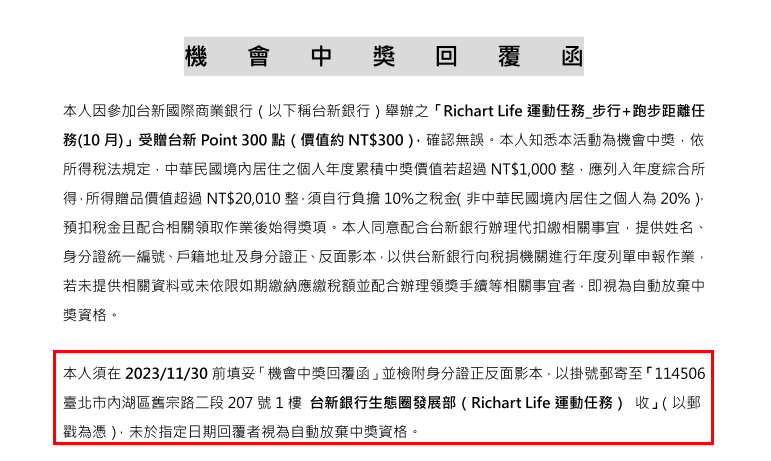 機 會 中 獎 回 覆 函

本人因參加台新國際商業銀行（以下稱台新銀行）舉辦之「Richart Life 運動任務_步行+跑步距離任務(10 月)」受贈台新 Point 300 點（價值約 NT$300），確認無誤。本人知悉本活動為機會中獎，依所得稅法規定，中華民國境內居住之個人年度累積中獎價值若超過 NT$1,000 整，應列入年度綜合所得，所得贈品價值超過 NT$20,010 整，須自行負擔 10%之稅金( 非中華民國境內居住之個人為 20% )，預扣稅金且配合相關領取作業後始得獎項。本人同意配合台新銀行辦理代扣繳相關事宜，提供姓名、身分證統一編號、戶籍地址及身分證正、反面影本，以供台新銀行向稅捐機關進行年度列單申報作業，若未提供相關資料或未依限如期繳納應繳稅額並配合辦理領獎手續等相關事宜者，即視為自動放棄中獎資格。

本人須在 2023/11/30 前填妥「機會中獎回覆函」並檢附身分證正反面影本，以掛號郵寄至「114506 臺北市內湖區舊宗路二段 207 號 1 樓 台新銀行生態圈發展部（Richart Life 運動任務） 收」(以郵戳為憑)，未於指定日期回覆者視為自動放棄中獎資格。